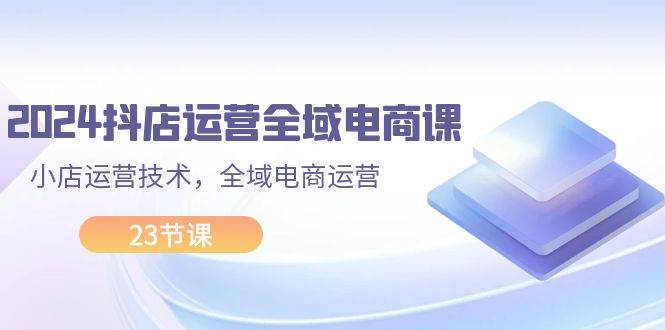 2024抖店运营全域电商课

小店运营技术，全域电商运营

23节课